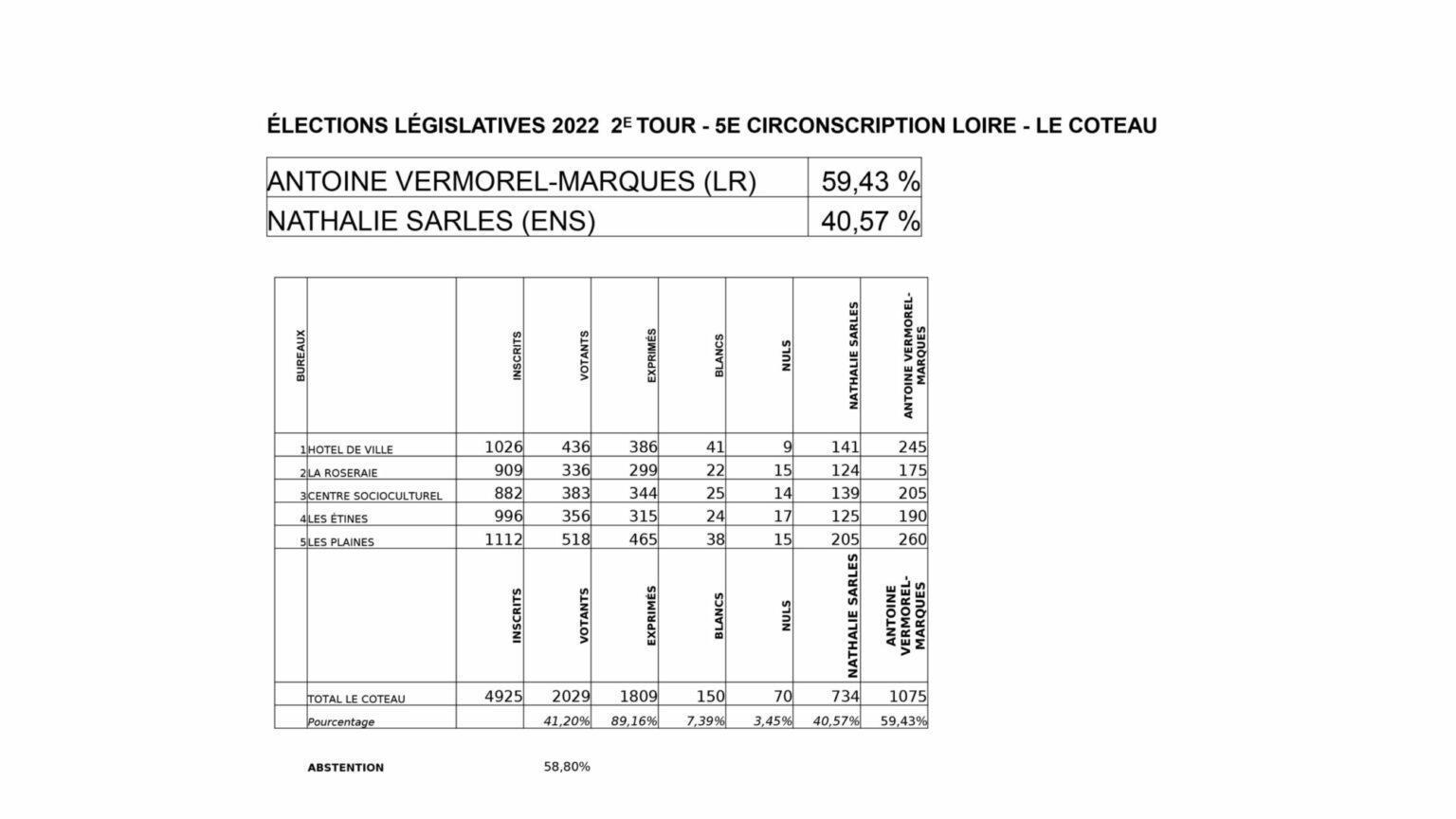 ÉLECTIONS LÉGISLATIVES 2022 2E TOUR - 5E CIRCONSCRIPTION LOIRE - LE COTEAU

| ANTOINE VERMOREL-MARQUES (LR) | 59,43 % |
|---|---|
| NATHALIE SARLES (ENS) | 40,57 % |

| BUREAUX | | INSCRITS | VOTANTS | EXPRIMÉS | BLANCS | NULS | NATHALIE SARLES | ANTOINE VERMOREL-MARQUES |
|---|---|---|---|---|---|---|---|---|
| 1 | HOTEL DE VILLE | 1026 | 436 | 386 | 41 | 9 | 141 | 245 |
| 2 | LA ROSERAIE | 909 | 336 | 299 | 22 | 15 | 124 | 175 |
| 3 | CENTRE SOCIOCULTUREL | 882 | 383 | 344 | 25 | 14 | 139 | 205 |
| 4 | LES ÉTINES | 996 | 356 | 315 | 24 | 17 | 125 | 190 |
| 5 | LES PLAINES | 1112 | 518 | 465 | 38 | 15 | 205 | 260 |
| | | INSCRITS | VOTANTS | EXPRIMÉS | BLANCS | NULS | NATHALIE SARLES | ANTOINE VERMOREL-MARQUES |
| | TOTAL LE COTEAU | 4925 | 2029 | 1809 | 150 | 70 | 734 | 1075 |
| | Pourcentage | | 41,20% | 89,16% | 7,39% | 3,45% | 40,57% | 59,43% |

ABSTENTION 58,80%